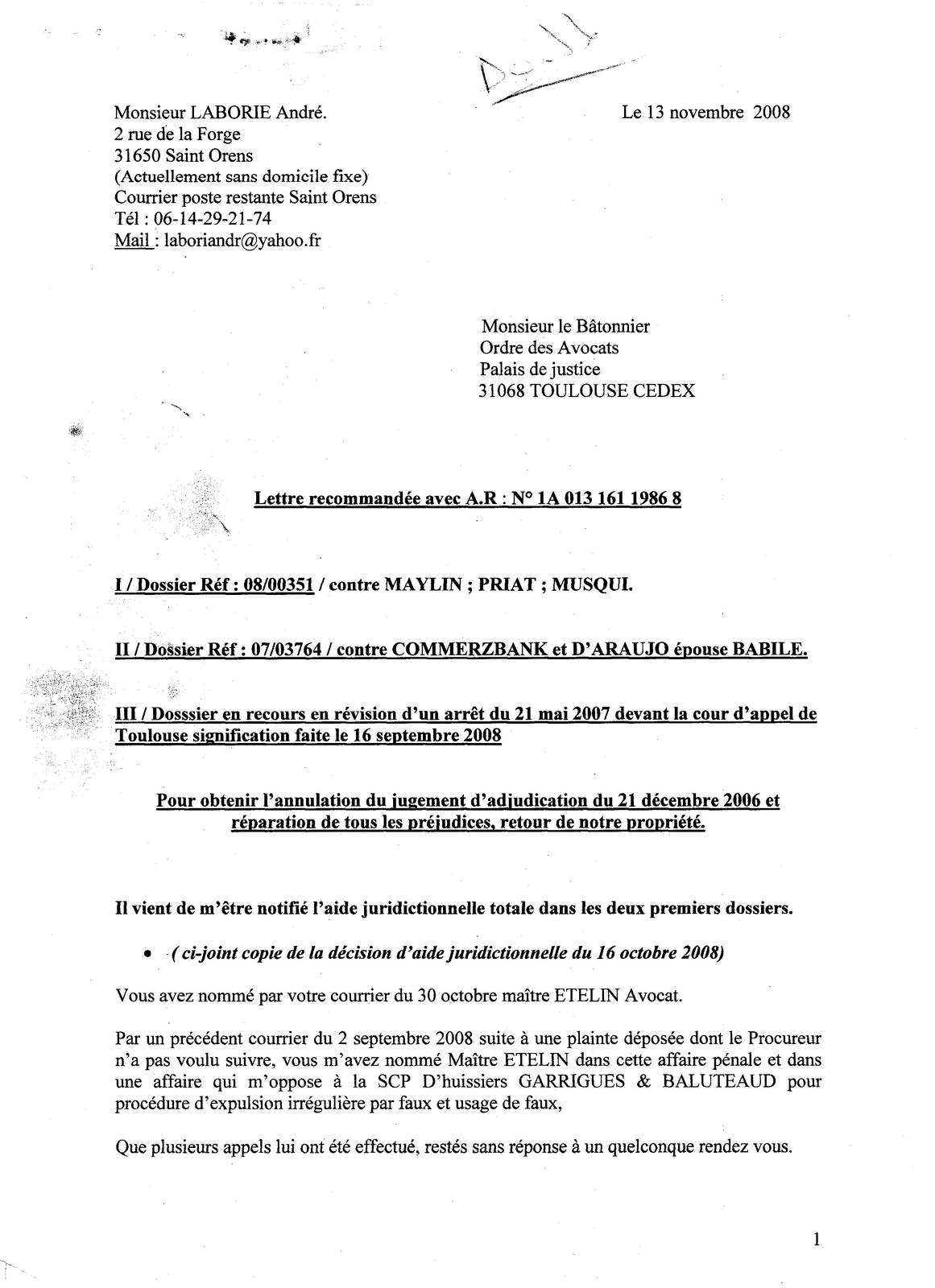 Monsieur LABORIE André.
2 rue de la Forge
31650 Saint Orens
(Actuellement sans domicile fixe)
Courrier poste restante Saint Orens
Tél : 06-14-29-21-74
Mail : laboriandr@yahoo.fr

Le 13 novembre 2008

Monsieur le Bâtonnier
Ordre des Avocats
Palais de justice
31068 TOULOUSE CEDEX

Lettre recommandée avec A.R : N° 1A 013 161 1986 8

I / Dossier Réf : 08/00351 / contre MAYLIN ; PRIAT ; MUSQUI.

II / Dossier Réf : 07/03764 / contre COMMERZBANK et D'ARAUJO épouse BABILE.

III / Dosssier en recours en révision d'un arrêt du 21 mai 2007 devant la cour d'appel de Toulouse signification faite le 16 septembre 2008

Pour obtenir l'annulation du jugement d'adjudication du 21 décembre 2006 et réparation de tous les préjudices, retour de notre propriété.

Il vient de m'être notifié l'aide juridictionnelle totale dans les deux premiers dossiers.

• ( ci-joint copie de la décision d'aide juridictionnelle du 16 octobre 2008)

Vous avez nommé par votre courrier du 30 octobre maître ETELIN Avocat.

Par un précédent courrier du 2 septembre 2008 suite à une plainte déposée dont le Procureur n'a pas voulu suivre, vous m'avez nommé Maître ETELIN dans cette affaire pénale et dans une affaire qui m'oppose à la SCP D'huissiers GARRIGUES & BALUTEAUD pour procédure d'expulsion irrégulière par faux et usage de faux,

Que plusieurs appels lui ont été effectué, restés sans réponse à un quelconque rendez vous.

1